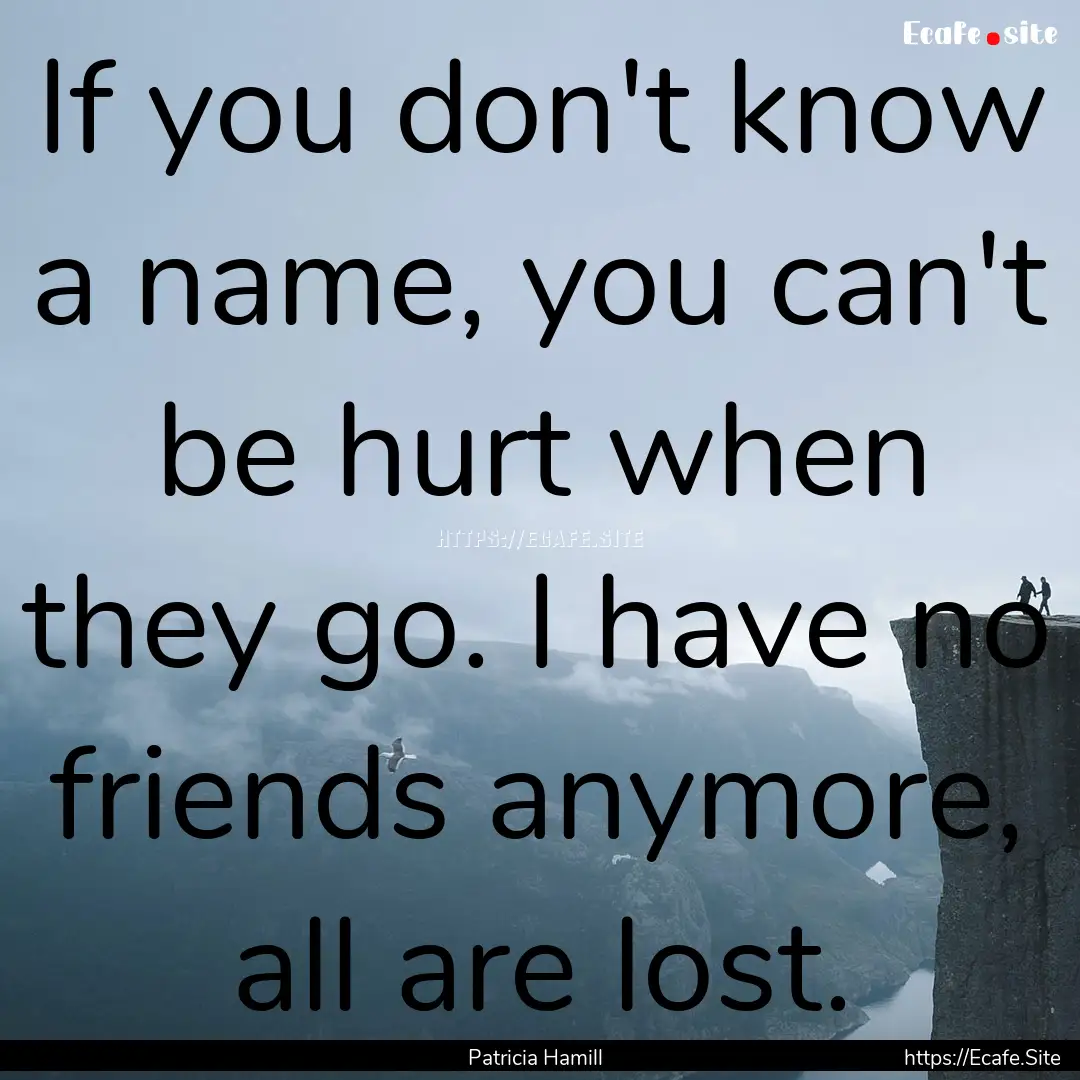 Ecafe.site

If you don't know a name, you can't be hurt when they go. I have no friends anymore, all are lost.

HTTPS://ECAFE.SITE

Patricia Hamill

https://Ecafe.Site